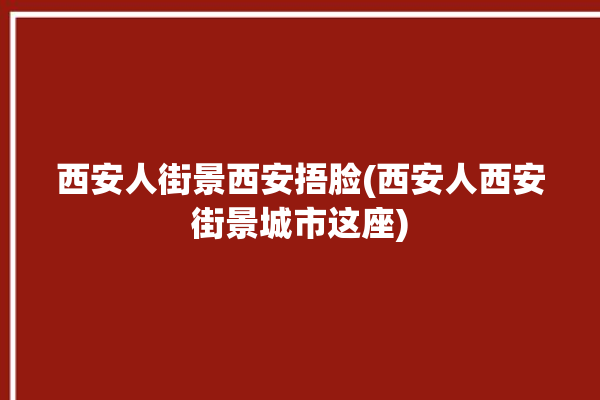 西安人街景西安捂脸(西安人西安街景城市这座)